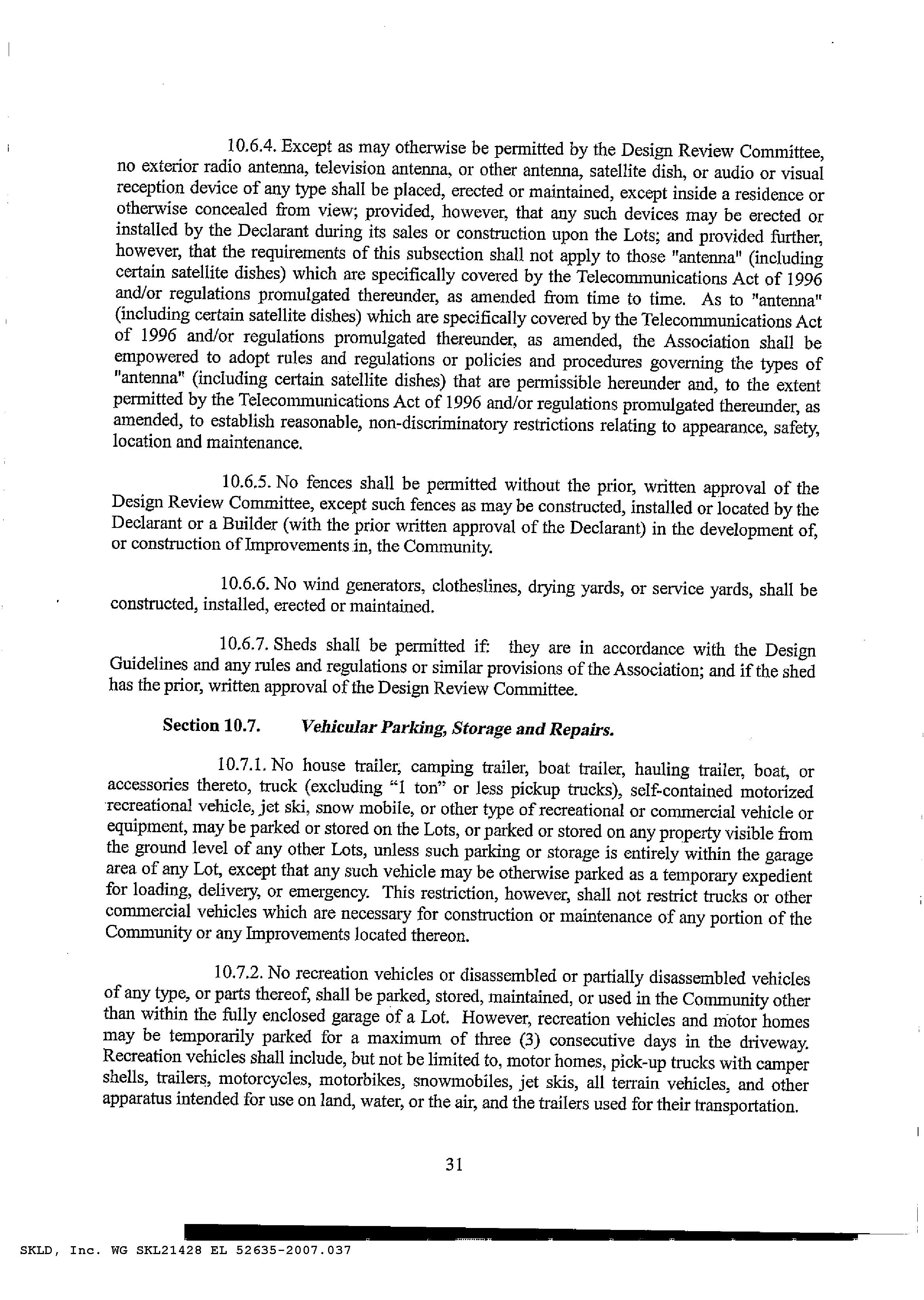 10.6.4. Except as may otherwise be permitted by the Design Review Committee, no exterior radio antenna, television antenna, or other antenna, satellite dish, or audio or visual reception device of any type shall be placed, erected or maintained, except inside a residence or otherwise concealed from view; provided, however, that any such devices may be erected or installed by the Declarant during its sales or construction upon the Lots; and provided further, however, that the requirements of this subsection shall not apply to those "antenna" (including certain satellite dishes) which are specifically covered by the Telecommunications Act of 1996 and/or regulations promulgated thereunder, as amended from time to time. As to "antenna" (including certain satellite dishes) which are specifically covered by the Telecommunications Act of 1996 and/or regulations promulgated thereunder, as amended, the Association shall be empowered to adopt rules and regulations or policies and procedures governing the types of "antenna" (including certain satellite dishes) that are permissible hereunder and, to the extent permitted by the Telecommunications Act of 1996 and/or regulations promulgated thereunder, as amended, to establish reasonable, non-discriminatory restrictions relating to appearance, safety, location and maintenance.

10.6.5. No fences shall be permitted without the prior, written approval of the Design Review Committee, except such fences as may be constructed, installed or located by the Declarant or a Builder (with the prior written approval of the Declarant) in the development of, or construction of Improvements in, the Community.

10.6.6. No wind generators, clotheslines, drying yards, or service yards, shall be constructed, installed, erected or maintained.

10.6.7. Sheds shall be permitted if: they are in accordance with the Design Guidelines and any rules and regulations or similar provisions of the Association; and if the shed has the prior, written approval of the Design Review Committee.

Section 10.7. Vehicular Parking, Storage and Repairs.

10.7.1. No house trailer, camping trailer, boat trailer, hauling trailer, boat, or accessories thereto, truck (excluding "1 ton" or less pickup trucks), self-contained motorized recreational vehicle, jet ski, snow mobile, or other type of recreational or commercial vehicle or equipment, may be parked or stored on the Lots, or parked or stored on any property visible from the ground level of any other Lots, unless such parking or storage is entirely within the garage area of any Lot, except that any such vehicle may be otherwise parked as a temporary expedient for loading, delivery, or emergency. This restriction, however, shall not restrict trucks or other commercial vehicles which are necessary for construction or maintenance of any portion of the Community or any Improvements located thereon.

10.7.2. No recreation vehicles or disassembled or partially disassembled vehicles of any type, or parts thereof, shall be parked, stored, maintained, or used in the Community other than within the fully enclosed garage of a Lot. However, recreation vehicles and motor homes may be temporarily parked for a maximum of three (3) consecutive days in the driveway. Recreation vehicles shall include, but not be limited to, motor homes, pick-up trucks with camper shells, trailers, motorcycles, motorbikes, snowmobiles, jet skis, all terrain vehicles, and other apparatus intended for use on land, water, or the air, and the trailers used for their transportation.

31

SKLD, Inc. WG SKL21428 EL 52635-2007.037